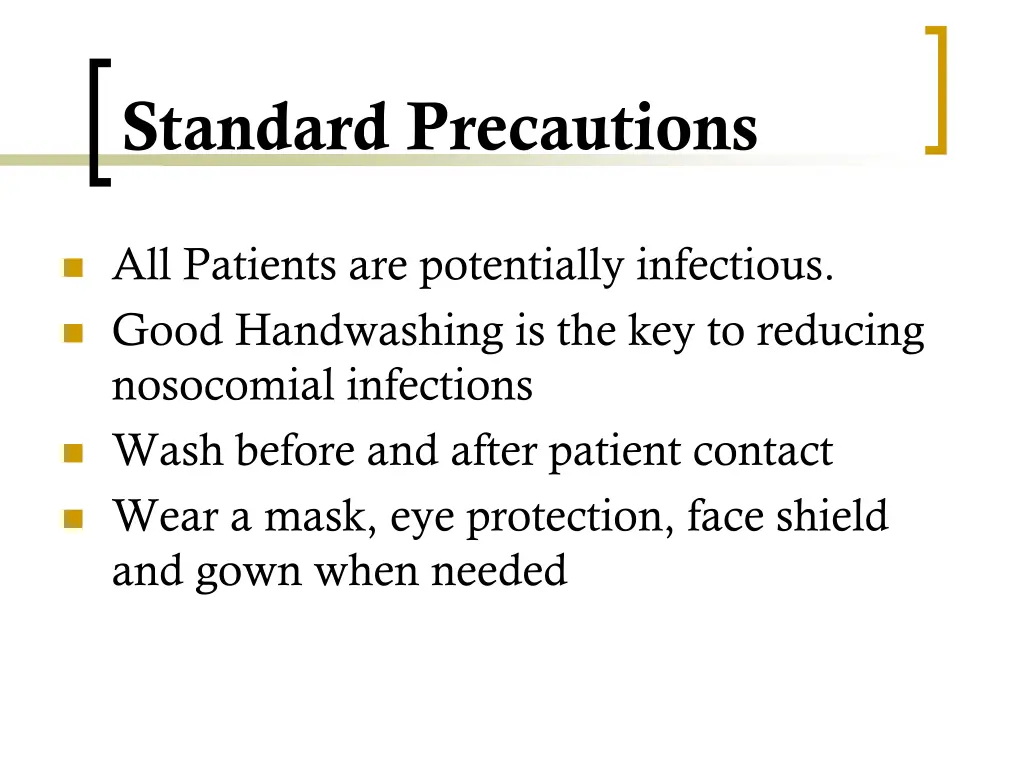 Standard Precautions

- All Patients are potentially infectious.
- Good Handwashing is the key to reducing nosocomial infections
- Wash before and after patient contact
- Wear a mask, eye protection, face shield and gown when needed